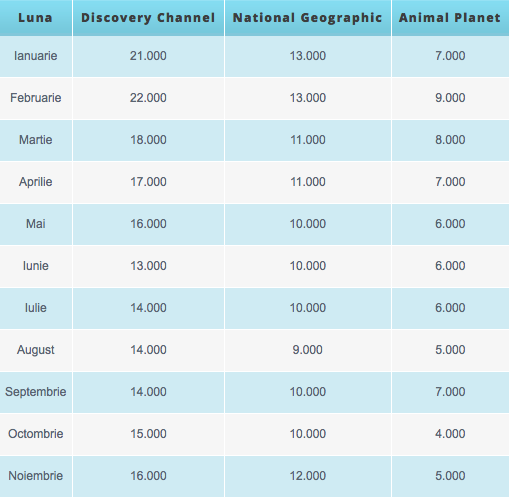 | Luna | Discovery Channel | National Geographic | Animal Planet |
|---|---|---|---|
| Ianuarie | 21.000 | 13.000 | 7.000 |
| Februarie | 22.000 | 13.000 | 9.000 |
| Martie | 18.000 | 11.000 | 8.000 |
| Aprilie | 17.000 | 11.000 | 7.000 |
| Mai | 16.000 | 10.000 | 6.000 |
| Iunie | 13.000 | 10.000 | 6.000 |
| Iulie | 14.000 | 10.000 | 6.000 |
| August | 14.000 | 9.000 | 5.000 |
| Septembrie | 14.000 | 10.000 | 7.000 |
| Octombrie | 15.000 | 10.000 | 4.000 |
| Noiembrie | 16.000 | 12.000 | 5.000 |